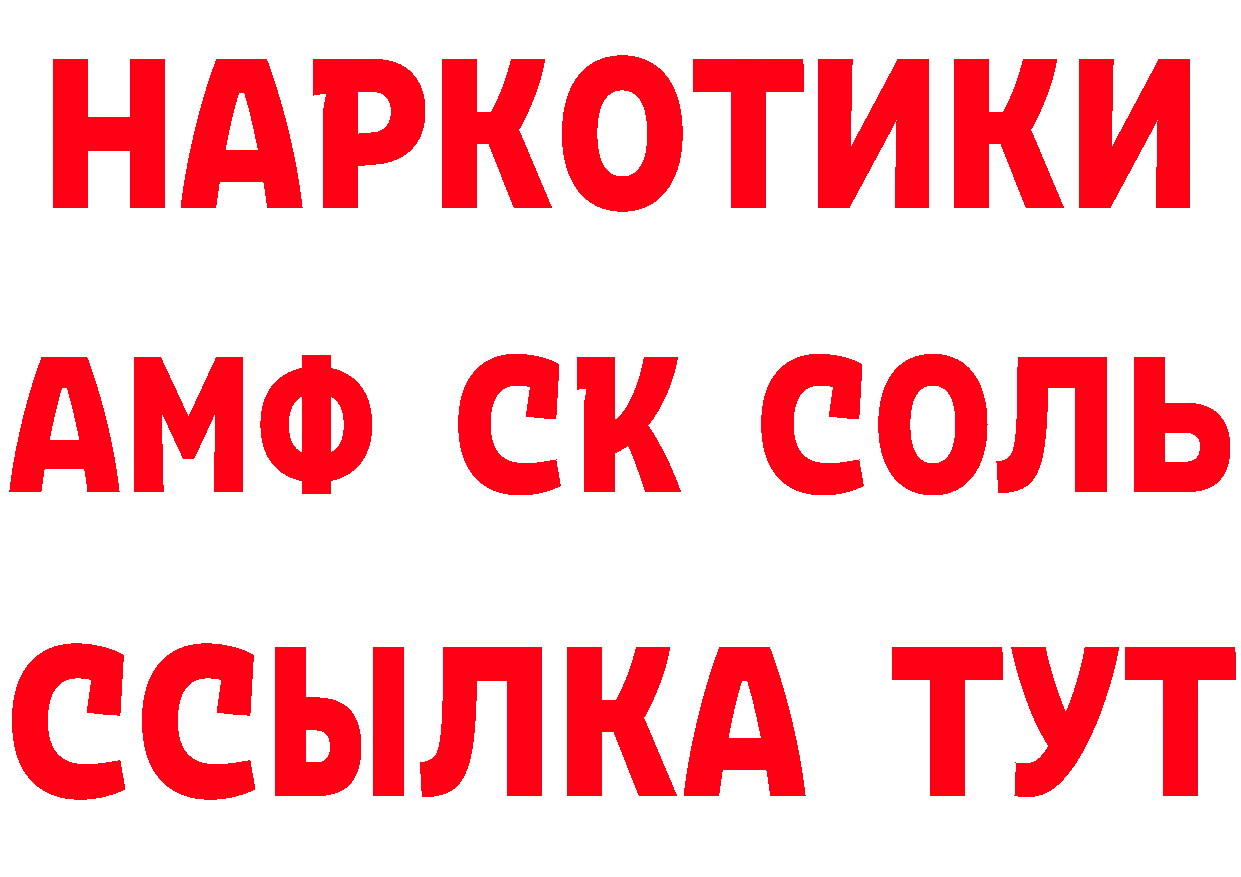 НАРКОТИКИ
АМФ СК СОЛЬ
ССЫЛКА ТУТ